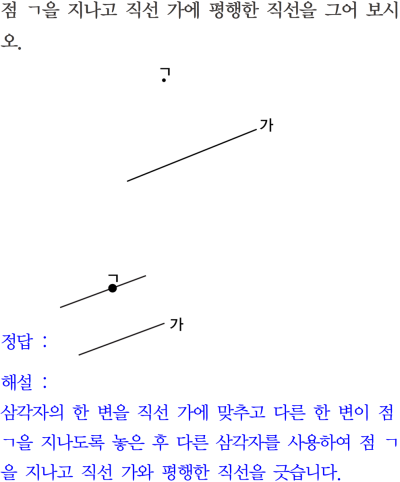 점 ㄱ을 지나고 직선 가에 평행한 직선을 그어 보시오.

ㄱ

가

ㄱ

가

정답 :

해설 :

삼각자의 한 변을 직선 가에 맞추고 다른 한 변이 점 ㄱ을 지나도록 놓은 후 다른 삼각자를 사용하여 점 ㄱ을 지나고 직선 가와 평행한 직선을 긋습니다.